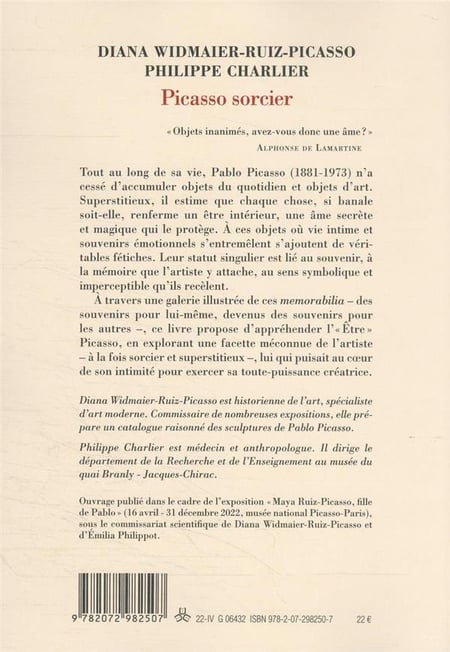 DIANA WIDMAIER-RUIZ-PICASSO
PHILIPPE CHARLIER
Picasso sorcier

« Objets inanimés, avez-vous donc une âme ? »
ALPHONSE DE LAMARTINE

Tout au long de sa vie, Pablo Picasso (1881-1973) n'a cessé d'accumuler objets du quotidien et objets d'art. Superstitieux, il estime que chaque chose, si banale soit-elle, renferme un être intérieur, une âme secrète et magique qui le protège. À ces objets où vie intime et souvenirs émotionnels s'entremêlent s'ajoutent de véritables fétiches. Leur statut singulier est lié au souvenir, à la mémoire que l'artiste y attache, au sens symbolique et imperceptible qu'ils recèlent.

À travers une galerie illustrée de ces memorabilia – des souvenirs pour lui-même, devenus des souvenirs pour les autres –, ce livre propose d'appréhender l'« Être » Picasso, en explorant une facette méconnue de l'artiste – à la fois sorcier et superstitieux –, lui qui puisait au cœur de son intimité pour exercer sa toute-puissance créatrice.

Diana Widmaier-Ruiz-Picasso est historienne de l'art, spécialiste d'art moderne. Commissaire de nombreuses expositions, elle prépare un catalogue raisonné des sculptures de Pablo Picasso.

Philippe Charlier est médecin et anthropologue. Il dirige le département de la Recherche et de l'Enseignement au musée du quai Branly - Jacques-Chirac.

Ouvrage publié dans le cadre de l'exposition « Maya Ruiz-Picasso, fille de Pablo » (16 avril - 31 décembre 2022, musée national Picasso-Paris), sous le commissariat scientifique de Diana Widmaier-Ruiz-Picasso et d'Émilia Philippot.

9 782072 982507 22-IV G 06432 ISBN 978-2-07-298250-7 22 €